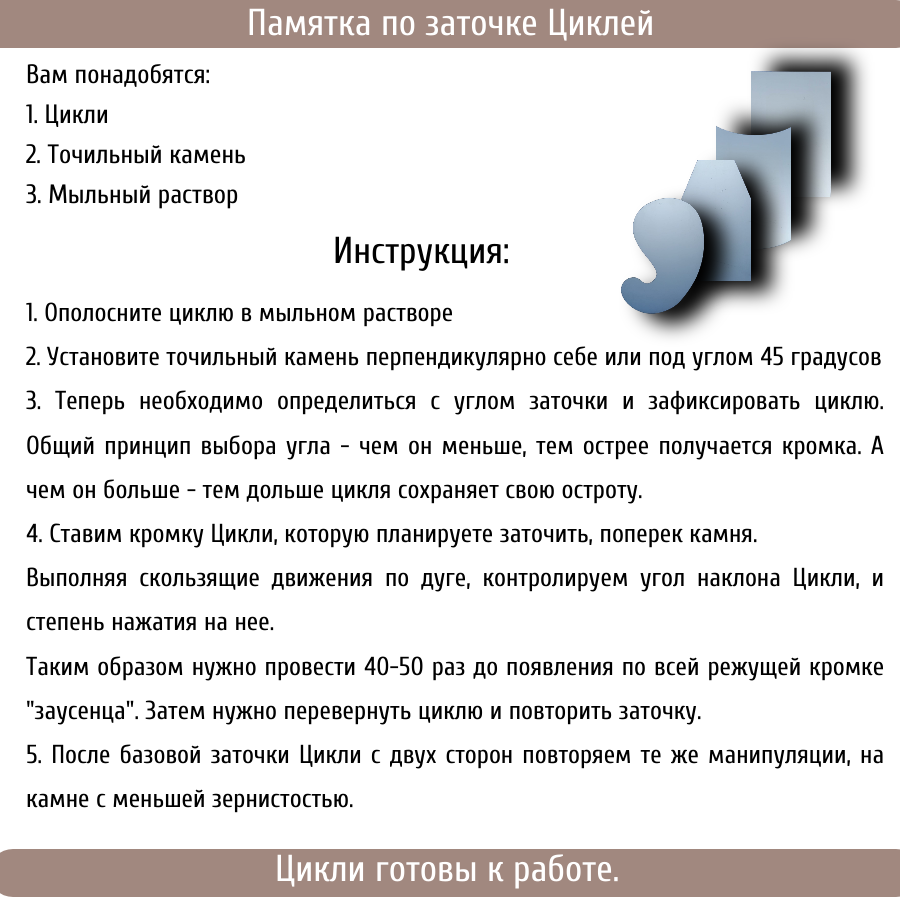 Памятка по заточке Циклей

Вам понадобятся:
1. Цикли
2. Точильный камень
3. Мыльный раствор

Инструкция:

1. Ополосните циклю в мыльном растворе
2. Установите точильный камень перпендикулярно себе или под углом 45 градусов
3. Теперь необходимо определиться с углом заточки и зафиксировать циклю. Общий принцип выбора угла - чем он меньше, тем острее получается кромка. А чем он больше - тем дольше цикля сохраняет свою остроту.
4. Ставим кромку Цикли, которую планируете заточить, поперек камня.
Выполняя скользящие движения по дуге, контролируем угол наклона Цикли, и степень нажатия на нее.
Таким образом нужно провести 40-50 раз до появления по всей режущей кромке "заусенца". Затем нужно перевернуть циклю и повторить заточку.
5. После базовой заточки Цикли с двух сторон повторяем те же манипуляции, на камне с меньшей зернистостью.

Цикли готовы к работе.